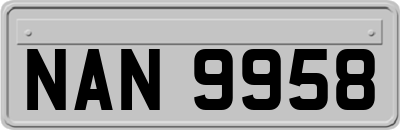 NAN 9958